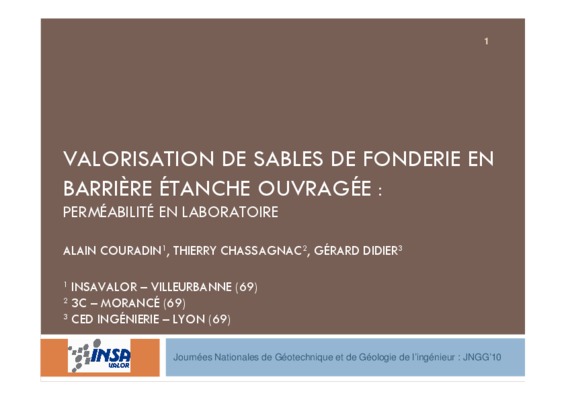 1

VALORISATION DE SABLES DE FONDERIE EN BARRIÈRE ÉTANCHE OUVRAGÉE :
PERMÉABILITÉ EN LABORATOIRE

ALAIN COURADIN$^1$, THIERRY CHASSAGNAC$^2$, GÉRARD DIDIER$^3$

$^1$ INSAVALOR – VILLEURBANNE (69)
$^2$ 3C – MORANCÉ (69)
$^3$ CED INGÉNIERIE – LYON (69)

INSA VALOR

Journées Nationales de Géotechnique et de Géologie de l'ingénieur : JNGG'10